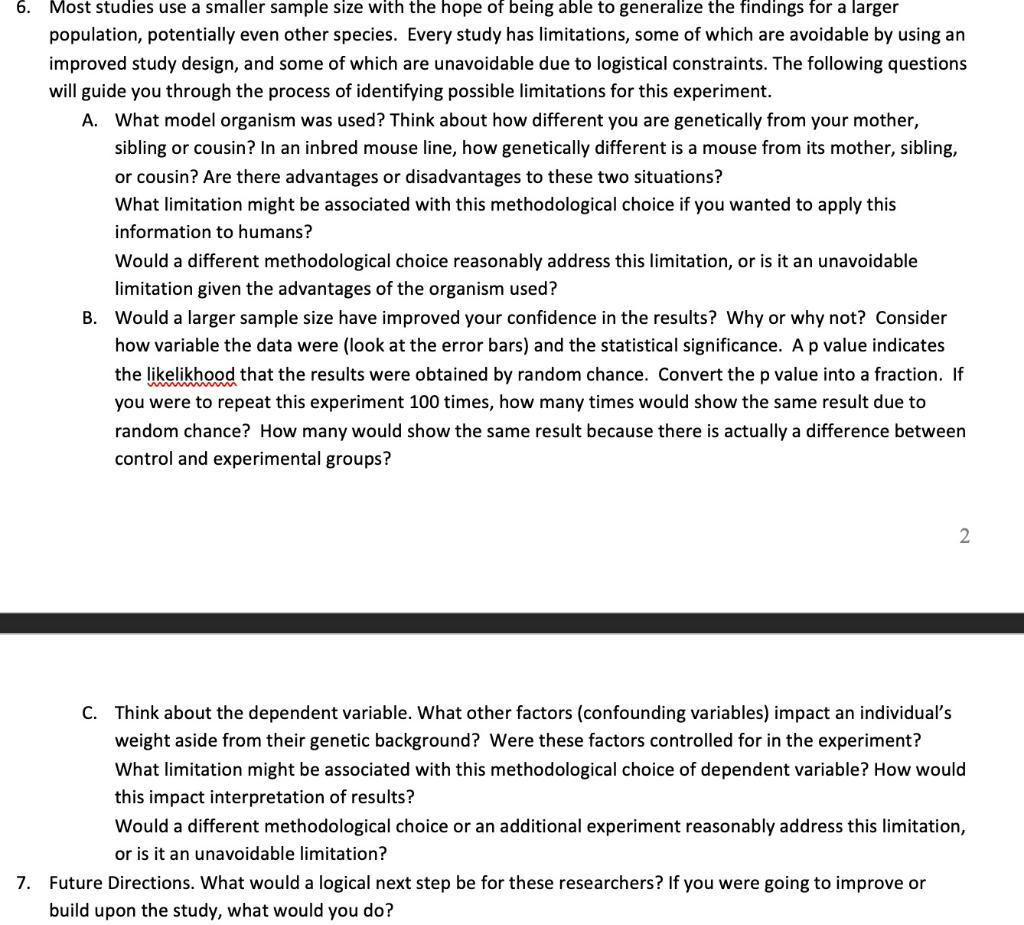 6. Most studies use a smaller sample size with the hope of being able to generalize the findings for a larger population, potentially even other species. Every study has limitations, some of which are avoidable by using an improved study design, and some of which are unavoidable due to logistical constraints. The following questions will guide you through the process of identifying possible limitations for this experiment.

A. What model organism was used? Think about how different you are genetically from your mother, sibling or cousin? In an inbred mouse line, how genetically different is a mouse from its mother, sibling, or cousin? Are there advantages or disadvantages to these two situations?
What limitation might be associated with this methodological choice if you wanted to apply this information to humans?
Would a different methodological choice reasonably address this limitation, or is it an unavoidable limitation given the advantages of the organism used?

B. Would a larger sample size have improved your confidence in the results? Why or why not? Consider how variable the data were (look at the error bars) and the statistical significance. A p value indicates the likelikhood that the results were obtained by random chance. Convert the p value into a fraction. If you were to repeat this experiment 100 times, how many times would show the same result due to random chance? How many would show the same result because there is actually a difference between control and experimental groups?

2

C. Think about the dependent variable. What other factors (confounding variables) impact an individual's weight aside from their genetic background? Were these factors controlled for in the experiment?
What limitation might be associated with this methodological choice of dependent variable? How would this impact interpretation of results?
Would a different methodological choice or an additional experiment reasonably address this limitation, or is it an unavoidable limitation?

7. Future Directions. What would a logical next step be for these researchers? If you were going to improve or build upon the study, what would you do?